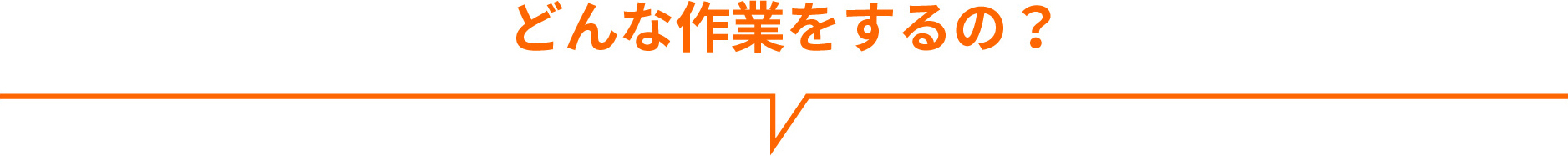 どんな作業をするの？